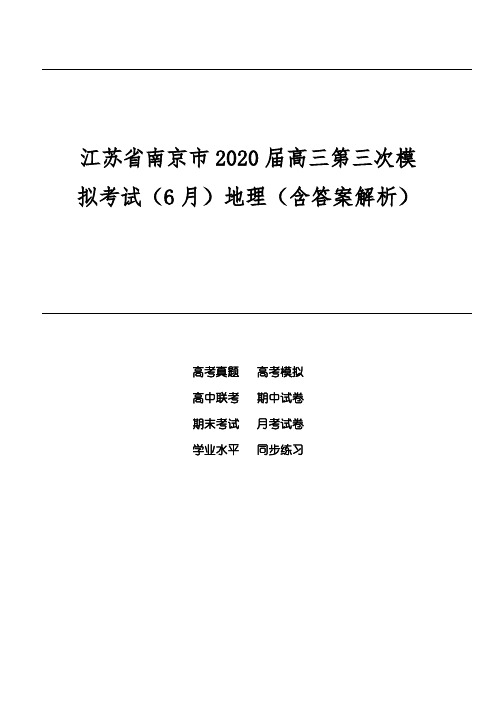 江苏省南京市2020届高三第三次模拟考试（6月）地理（含答案解析）

高考真题　高考模拟
高中联考　期中试卷
期末考试　月考试卷
学业水平　同步练习